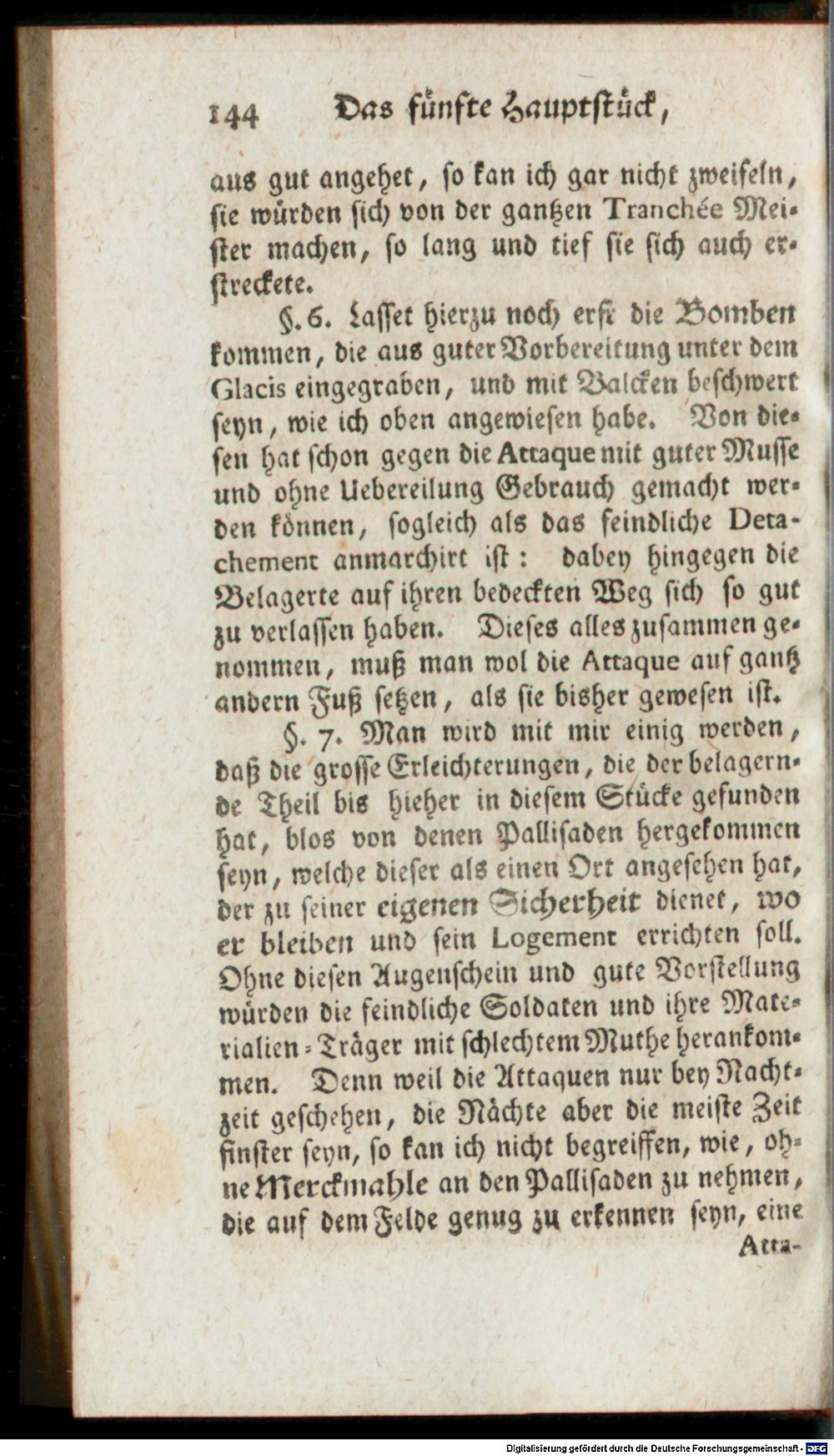 144 Das fünfte Hauptstück,

aus gut angehet, so kan ich gar nicht zweifeln, sie würden sich von der gantzen Tranchée Meister machen, so lang und tief sie sich auch erstreckete.

§. 6. Lasset hierzu noch erst die Bomben kommen, die aus guter Vorbereitung unter dem Glacis eingegraben, und mit Balcken beschwert seyn, wie ich oben angewiesen habe. Von diesen hat schon gegen die Attaque mit guter Musse und ohne Uebereilung Gebrauch gemacht werden können, sogleich als das feindliche Detachement anmarchirt ist: dabey hingegen die Belagerte auf ihren bedeckten Weg sich so gut zu verlassen haben. Dieses alles zusammen genommen, muß man wol die Attaque auf gantz andern Fuß setzen, als sie bisher gewesen ist.

§. 7. Man wird mit mir einig werden, daß die grosse Erleichterungen, die der belagernde Theil bis hieher in diesem Stücke gefunden hat, blos von denen Pallisaden hergekommen seyn, welche dieser als einen Ort angesehen hat, der zu seiner eigenen Sicherheit dienet, wo er bleiben und sein Logement errichten soll. Ohne diesen Augenschein und gute Vorstellung würden die feindliche Soldaten und ihre Materialien-Träger mit schlechtem Muthe herankommen. Denn weil die Attaquen nur bey Nachtzeit geschehen, die Nächte aber die meiste Zeit finster seyn, so kan ich nicht begreiffen, wie, ohne Merckmahle an den Pallisaden zu nehmen, die auf dem Felde genug zu erkennen seyn, eine

Atta-

Digitalisierung gefördert durch die Deutsche Forschungsgemeinschaft - DFG